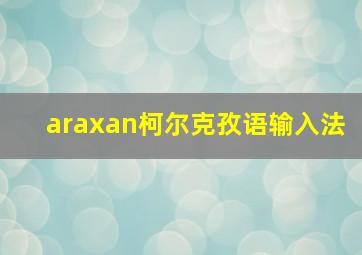 araxan柯尔克孜语输入法